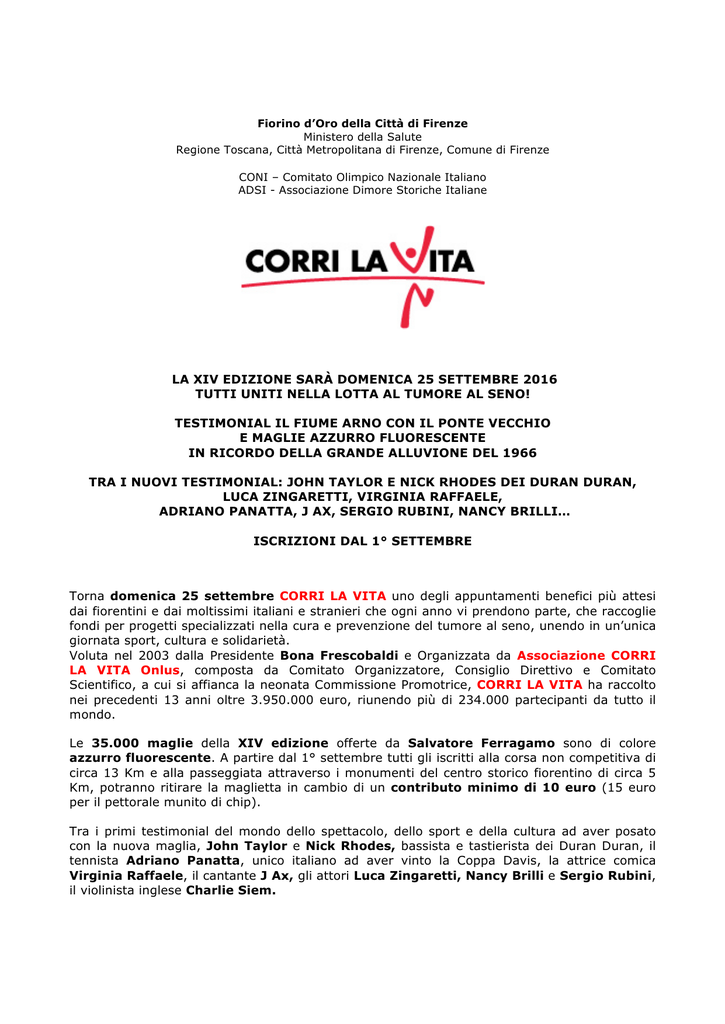 Fiorino d'Oro della Città di Firenze
Ministero della Salute
Regione Toscana, Città Metropolitana di Firenze, Comune di Firenze

CONI – Comitato Olimpico Nazionale Italiano
ADSI - Associazione Dimore Storiche Italiane

CORRI LA VITA

LA XIV EDIZIONE SARÀ DOMENICA 25 SETTEMBRE 2016
TUTTI UNITI NELLA LOTTA AL TUMORE AL SENO!

TESTIMONIAL IL FIUME ARNO CON IL PONTE VECCHIO
E MAGLIE AZZURRO FLUORESCENTE
IN RICORDO DELLA GRANDE ALLUVIONE DEL 1966

TRA I NUOVI TESTIMONIAL: JOHN TAYLOR E NICK RHODES DEI DURAN DURAN,
LUCA ZINGARETTI, VIRGINIA RAFFAELE,
ADRIANO PANATTA, J AX, SERGIO RUBINI, NANCY BRILLI…

ISCRIZIONI DAL 1° SETTEMBRE

Torna domenica 25 settembre CORRI LA VITA uno degli appuntamenti benefici più attesi dai fiorentini e dai moltissimi italiani e stranieri che ogni anno vi prendono parte, che raccoglie fondi per progetti specializzati nella cura e prevenzione del tumore al seno, unendo in un'unica giornata sport, cultura e solidarietà.
Voluta nel 2003 dalla Presidente Bona Frescobaldi e Organizzata da Associazione CORRI LA VITA Onlus, composta da Comitato Organizzatore, Consiglio Direttivo e Comitato Scientifico, a cui si affianca la neonata Commissione Promotrice, CORRI LA VITA ha raccolto nei precedenti 13 anni oltre 3.950.000 euro, riunendo più di 234.000 partecipanti da tutto il mondo.

Le 35.000 maglie della XIV edizione offerte da Salvatore Ferragamo sono di colore azzurro fluorescente. A partire dal 1° settembre tutti gli iscritti alla corsa non competitiva di circa 13 Km e alla passeggiata attraverso i monumenti del centro storico fiorentino di circa 5 Km, potranno ritirare la maglietta in cambio di un contributo minimo di 10 euro (15 euro per il pettorale munito di chip).

Tra i primi testimonial del mondo dello spettacolo, dello sport e della cultura ad aver posato con la nuova maglia, John Taylor e Nick Rhodes, bassista e tastierista dei Duran Duran, il tennista Adriano Panatta, unico italiano ad aver vinto la Coppa Davis, la attrice comica Virginia Raffaele, il cantante J Ax, gli attori Luca Zingaretti, Nancy Brilli e Sergio Rubini, il violinista inglese Charlie Siem.